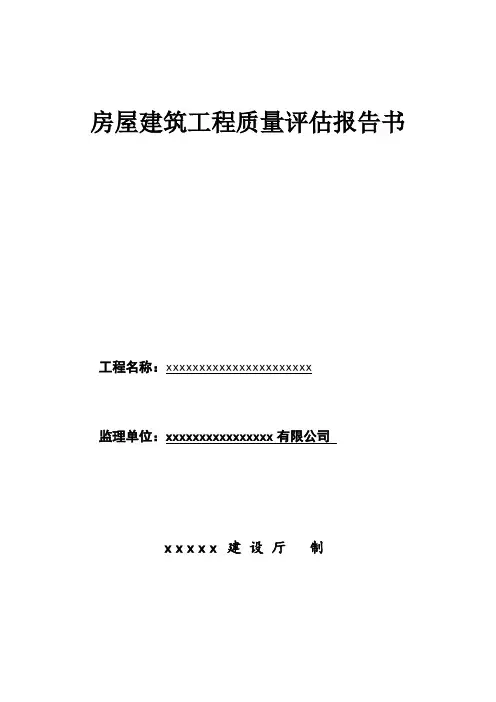 房屋建筑工程质量评估报告书

工程名称：xxxxxxxxxxxxxxxxxxxxxxx

监理单位：xxxxxxxxxxxxxxxx 有限公司

xxxxx 建 设 厅 制